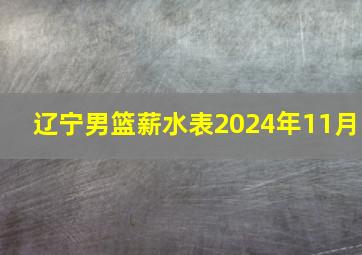 辽宁男篮薪水表2024年11月